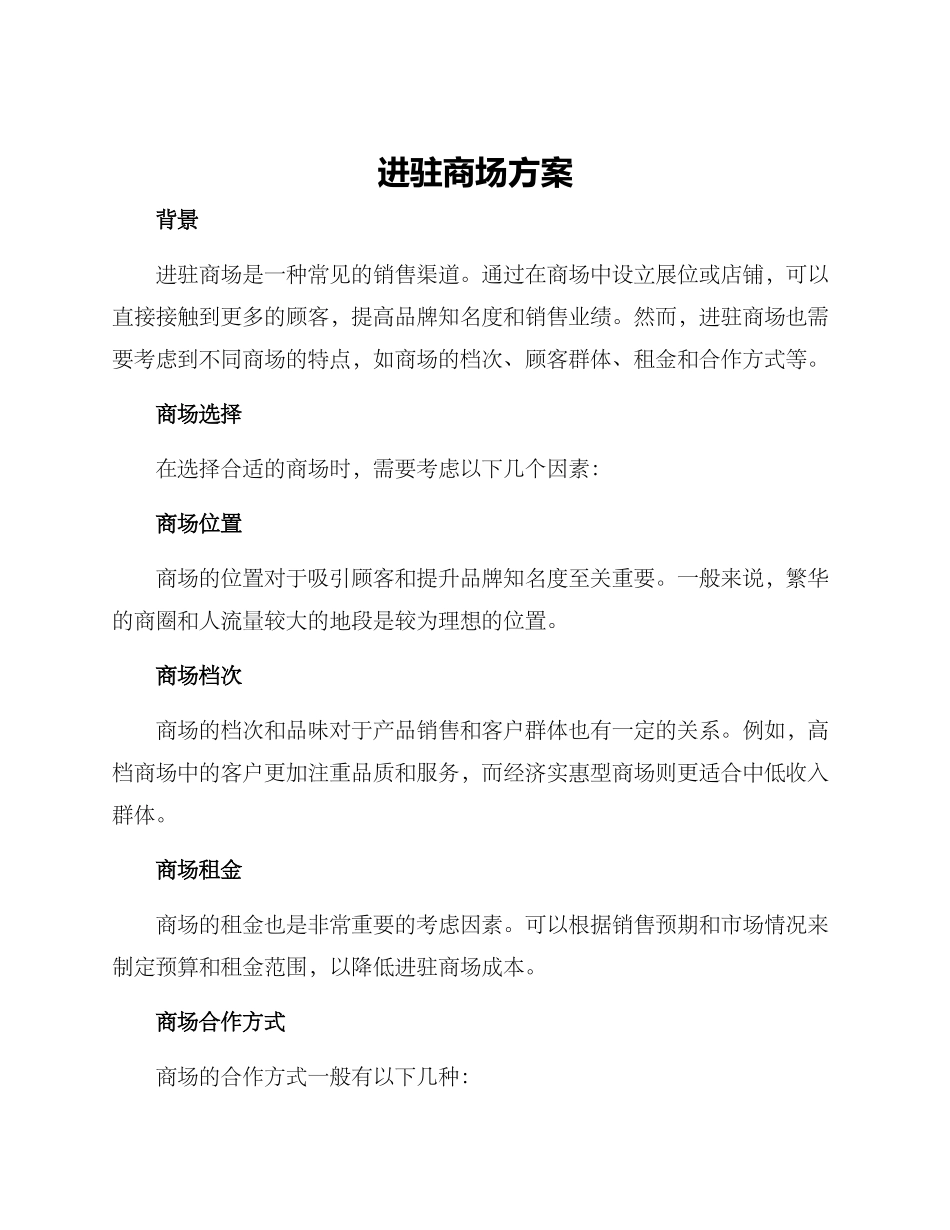 进驻商场方案

背景

进驻商场是一种常见的销售渠道。通过在商场中设立展位或店铺，可以直接接触到更多的顾客，提高品牌知名度和销售业绩。然而，进驻商场也需要考虑到不同商场的特点，如商场的档次、顾客群体、租金和合作方式等。

商场选择

在选择合适的商场时，需要考虑以下几个因素：

商场位置

商场的位置对于吸引顾客和提升品牌知名度至关重要。一般来说，繁华的商圈和人流量较大的地段是较为理想的位置。

商场档次

商场的档次和品味对于产品销售和客户群体也有一定的关系。例如，高档商场中的客户更加注重品质和服务，而经济实惠型商场则更适合中低收入群体。

商场租金

商场的租金也是非常重要的考虑因素。可以根据销售预期和市场情况来制定预算和租金范围，以降低进驻商场成本。

商场合作方式

商场的合作方式一般有以下几种：